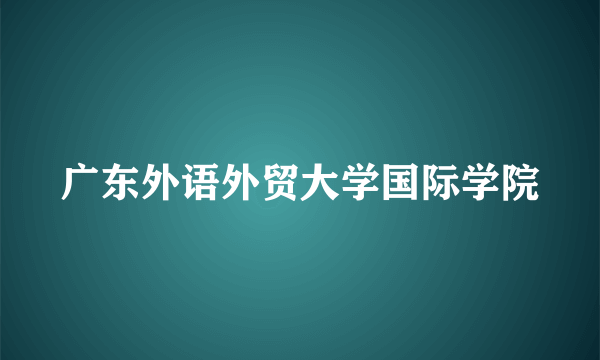 广东外语外贸大学国际学院